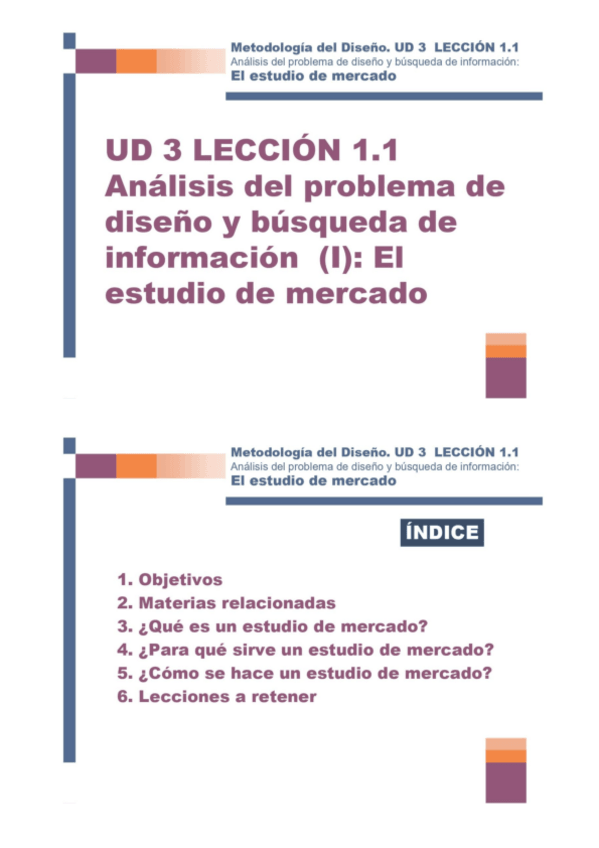 Metodología del Diseño. UD 3 LECCIÓN 1.1
Análisis del problema de diseño y búsqueda de información:
El estudio de mercado

UD 3 LECCIÓN 1.1 Análisis del problema de diseño y búsqueda de información (I): El estudio de mercado

Metodología del Diseño. UD 3 LECCIÓN 1.1
Análisis del problema de diseño y búsqueda de información:
El estudio de mercado

ÍNDICE

1. Objetivos
2. Materias relacionadas
3. ¿Qué es un estudio de mercado?
4. ¿Para qué sirve un estudio de mercado?
5. ¿Cómo se hace un estudio de mercado?
6. Lecciones a retener